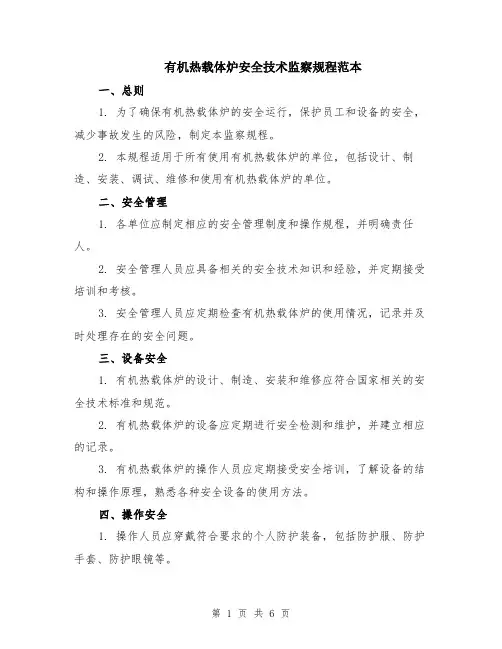 有机热载体炉安全技术监察规程范本

一、总则

1. 为了确保有机热载体炉的安全运行，保护员工和设备的安全，减少事故发生的风险，制定本监察规程。

2. 本规程适用于所有使用有机热载体炉的单位，包括设计、制造、安装、调试、维修和使用有机热载体炉的单位。

二、安全管理

1. 各单位应制定相应的安全管理制度和操作规程，并明确责任人。

2. 安全管理人员应具备相关的安全技术知识和经验，并定期接受培训和考核。

3. 安全管理人员应定期检查有机热载体炉的使用情况，记录并及时处理存在的安全问题。

三、设备安全

1. 有机热载体炉的设计、制造、安装和维修应符合国家相关的安全技术标准和规范。

2. 有机热载体炉的设备应定期进行安全检测和维护，并建立相应的记录。

3. 有机热载体炉的操作人员应定期接受安全培训，了解设备的结构和操作原理，熟悉各种安全设备的使用方法。

四、操作安全

1. 操作人员应穿戴符合要求的个人防护装备，包括防护服、防护手套、防护眼镜等。

第 1 页 共 6 页